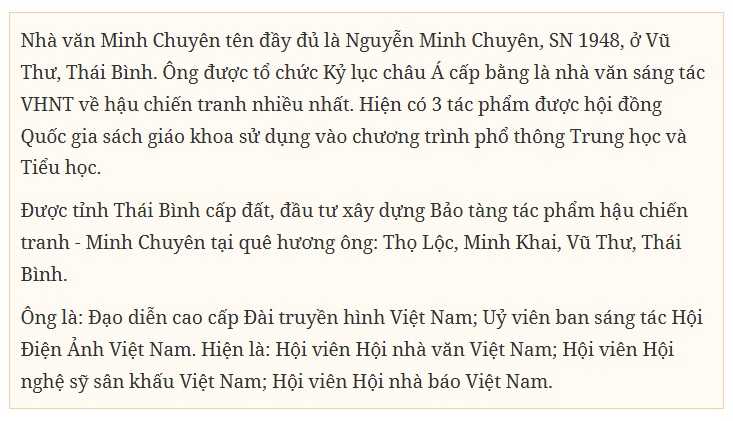 Nhà văn Minh Chuyên tên đầy đủ là Nguyễn Minh Chuyên, SN 1948, ở Vũ Thư, Thái Bình. Ông được tổ chức Kỷ lục châu Á cấp bằng là nhà văn sáng tác VHNT về hậu chiến tranh nhiều nhất. Hiện có 3 tác phẩm được hội đồng Quốc gia sách giáo khoa sử dụng vào chương trình phổ thông Trung học và Tiểu học.

Được tỉnh Thái Bình cấp đất, đầu tư xây dựng Bảo tàng tác phẩm hậu chiến tranh - Minh Chuyên tại quê hương ông: Thọ Lộc, Minh Khai, Vũ Thư, Thái Bình.

Ông là: Đạo diễn cao cấp Đài truyền hình Việt Nam; Uỷ viên ban sáng tác Hội Điện Ảnh Việt Nam. Hiện là: Hội viên Hội nhà văn Việt Nam; Hội viên Hội nghệ sỹ sân khấu Việt Nam; Hội viên Hội nhà báo Việt Nam.